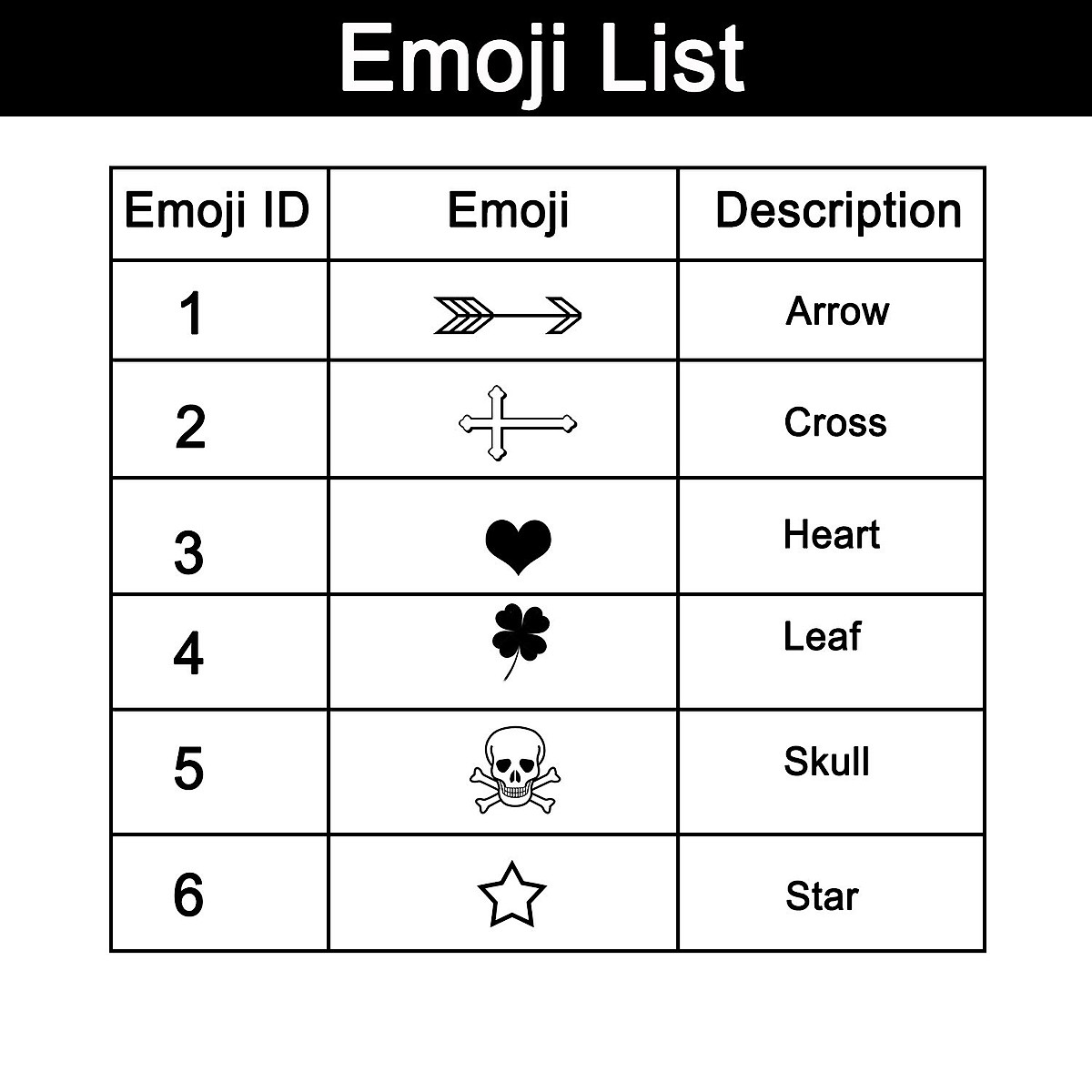 Emoji List

| Emoji ID | Emoji | Description |
|---|---|---|
| 1 |  | Arrow |
| 2 |  | Cross |
| 3 |  | Heart |
| 4 |  | Leaf |
| 5 |  | Skull |
| 6 |  | Star |